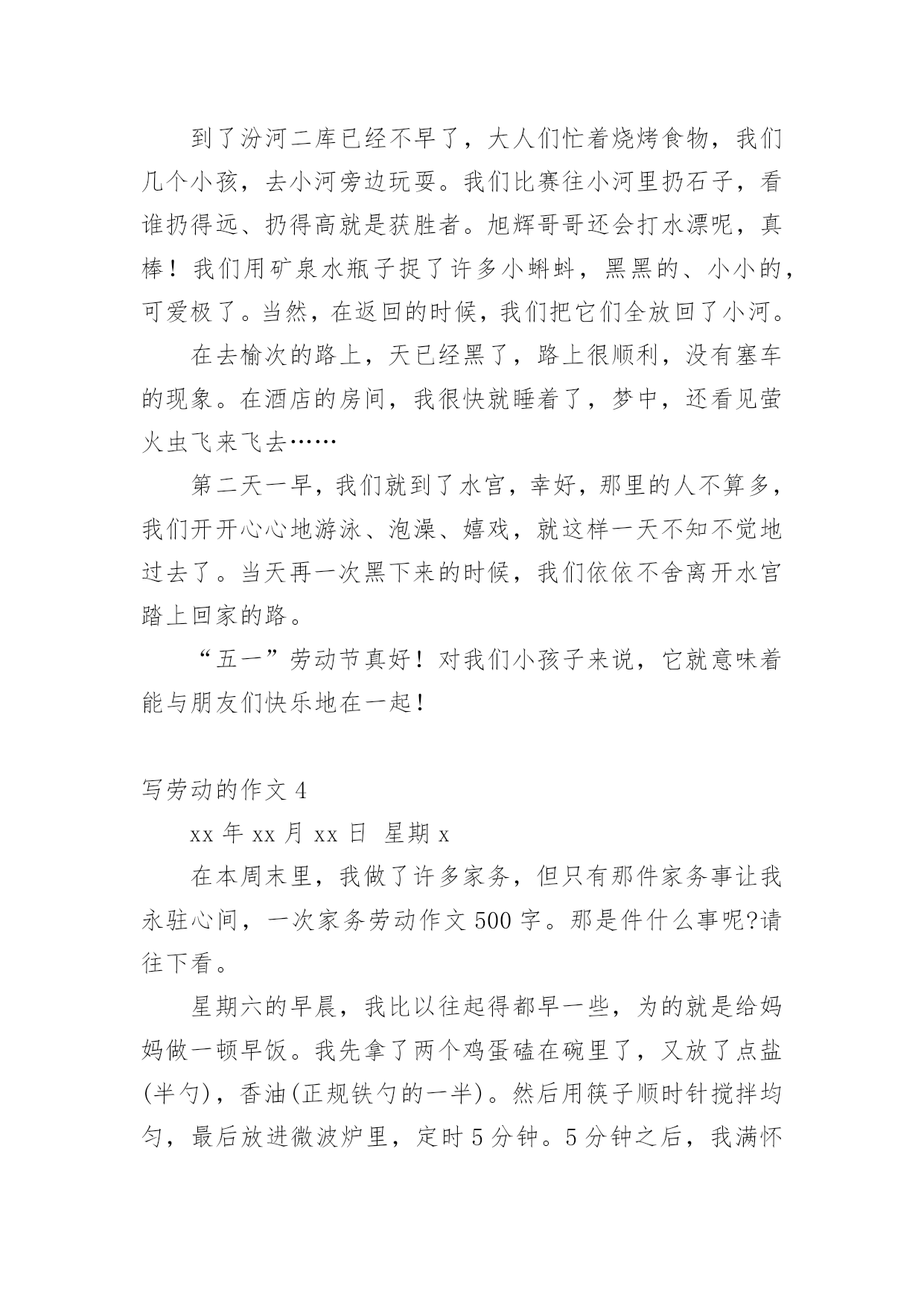 到了汾河二库已经不早了，大人们忙着烧烤食物，我们几个小孩，去小河旁边玩耍。我们比赛往小河里扔石子，看谁扔得远、扔得高就是获胜者。旭辉哥哥还会打水漂呢，真棒！我们用矿泉水瓶子捉了许多小蝌蚪，黑黑的、小小的，可爱极了。当然，在返回的时候，我们把它们全放回了小河。

在去榆次的路上，天已经黑了，路上很顺利，没有塞车的现象。在酒店的房间，我很快就睡着了，梦中，还看见萤火虫飞来飞去……

第二天一早，我们就到了水宫，幸好，那里的人不算多，我们开开心心地游泳、泡澡、嬉戏，就这样一天不知不觉地过去了。当天再一次黑下来的时候，我们依依不舍离开水宫踏上回家的路。

“五一”劳动节真好！对我们小孩子来说，它就意味着能与朋友们快乐地在一起！

写劳动的作文 4

xx 年 xx 月 xx 日 星期 x

在本周末里，我做了许多家务，但只有那件家务事让我永驻心间，一次家务劳动作文 500 字。那是件什么事呢?请往下看。

星期六的早晨，我比以往起得都早一些，为的就是给妈妈做一顿早饭。我先拿了两个鸡蛋磕在碗里了，又放了点盐(半勺)，香油(正规铁勺的一半)。然后用筷子顺时针搅拌均匀，最后放进微波炉里，定时 5 分钟。5 分钟之后，我满怀